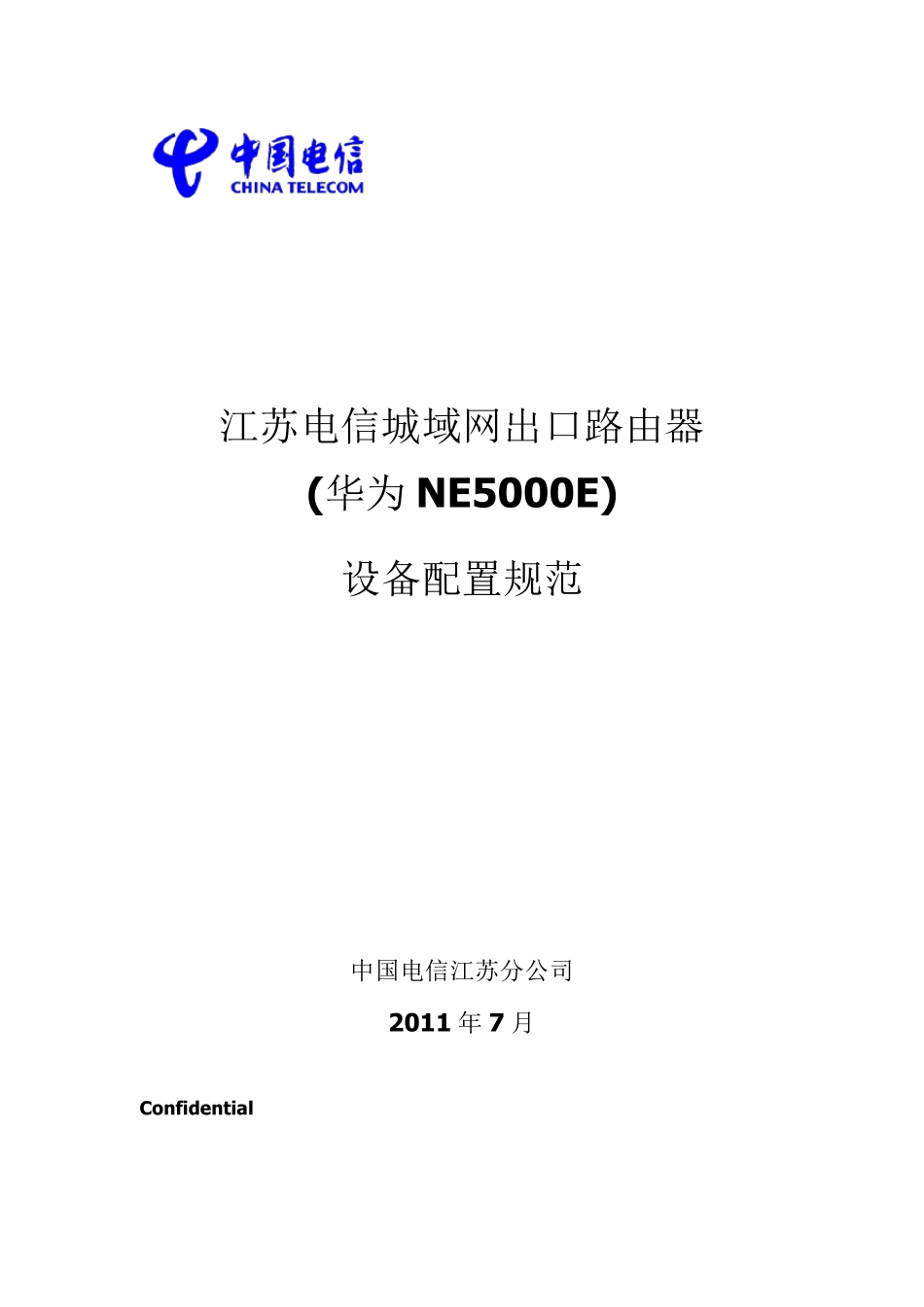 中国电信
CHINA TELECOM

江苏电信城域网出口路由器
(华为 NE5000E)
设备配置规范

中国电信江苏分公司
2011 年 7 月

Confidential